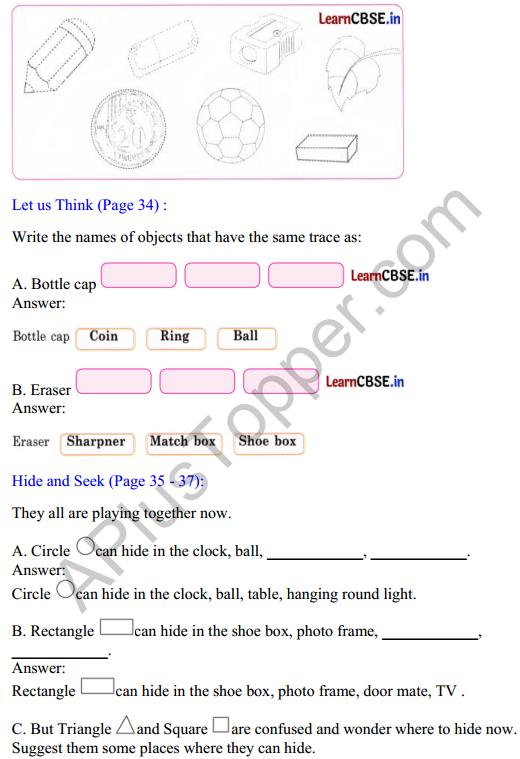 LearnCBSE.in

20

Let us Think (Page 34) :

Write the names of objects that have the same trace as:

A. Bottle cap
LearnCBSE.in
Answer:

Bottle cap Coin Ring Ball

B. Eraser
LearnCBSE.in
Answer:

Eraser Sharpner Match box Shoe box

Hide and Seek (Page 35 - 37):

They all are playing together now.

A. Circle can hide in the clock, ball, ____________, ____________.
Answer:
Circle can hide in the clock, ball, table, hanging round light.

B. Rectangle can hide in the shoe box, photo frame, ____________, ____________.
Answer:
Rectangle can hide in the shoe box, photo frame, door mate, TV .

C. But Triangle and Square are confused and wonder where to hide now. Suggest them some places where they can hide.

APlusTopper.com